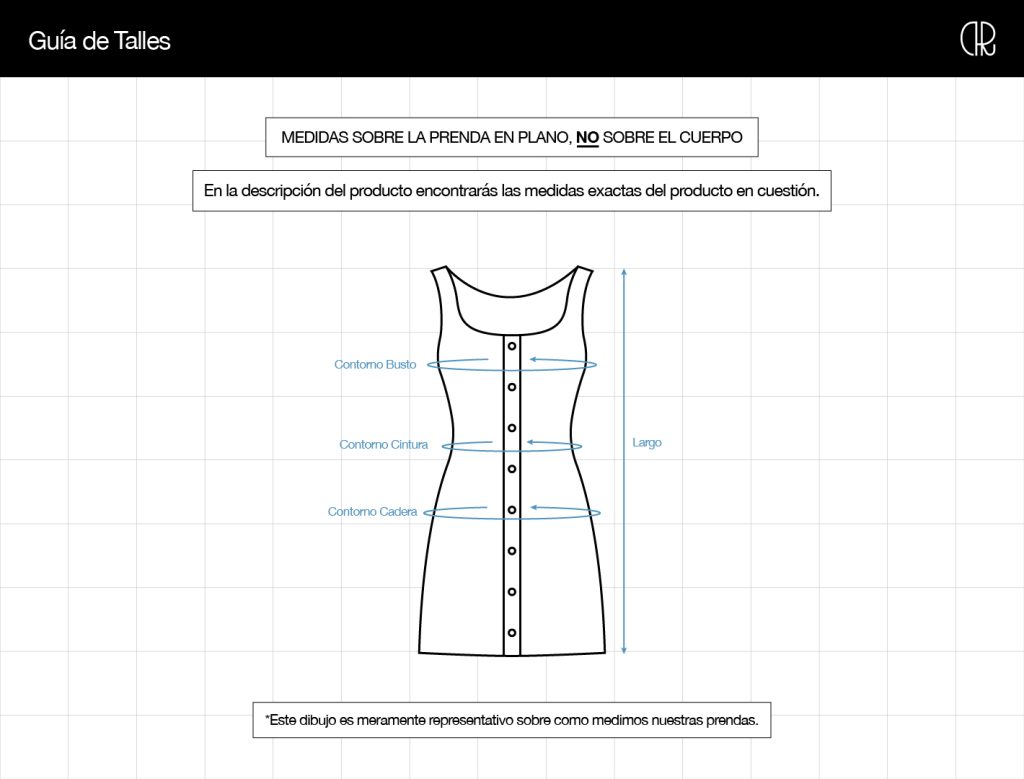 Guía de Talles

MEDIDAS SOBRE LA PRENDA EN PLANO, NO SOBRE EL CUERPO

En la descripción del producto encontrarás las medidas exactas del producto en cuestión.

Contorno Busto

Contorno Cintura

Contorno Cadera

Largo

*Este dibujo es meramente representativo sobre como medimos nuestras prendas.